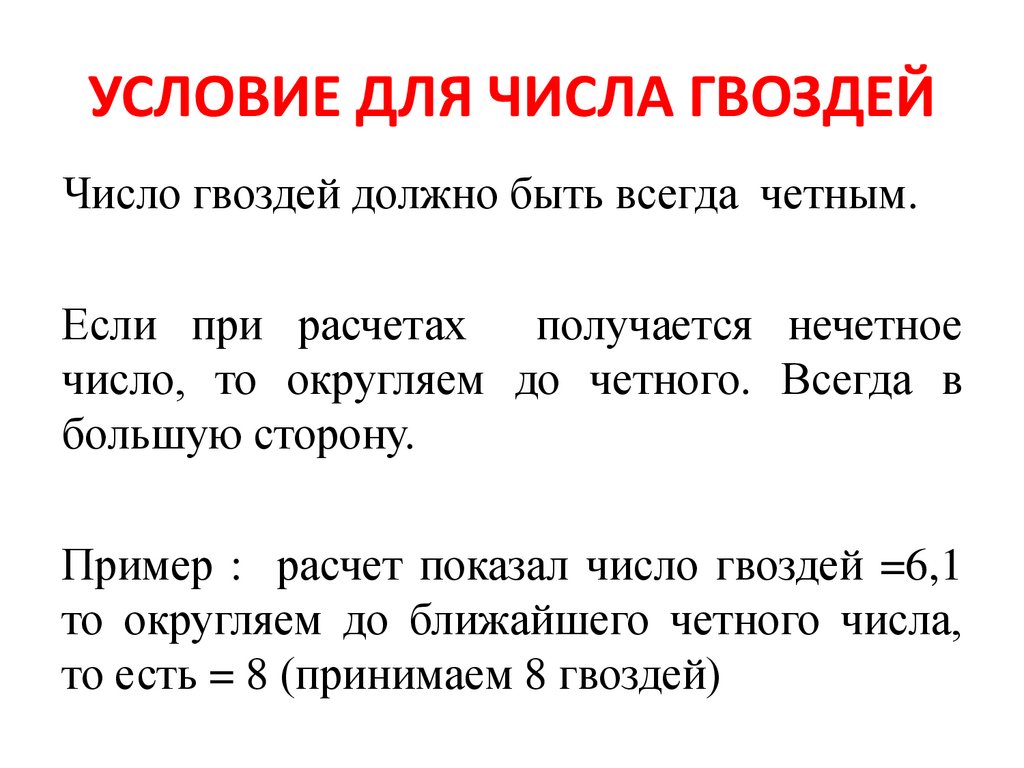 УСЛОВИЕ ДЛЯ ЧИСЛА ГВОЗДЕЙ

Число гвоздей должно быть всегда четным.

Если при расчетах получается нечетное число, то округляем до четного. Всегда в большую сторону.

Пример : расчет показал число гвоздей =6,1 то округляем до ближайшего четного числа, то есть = 8 (принимаем 8 гвоздей)